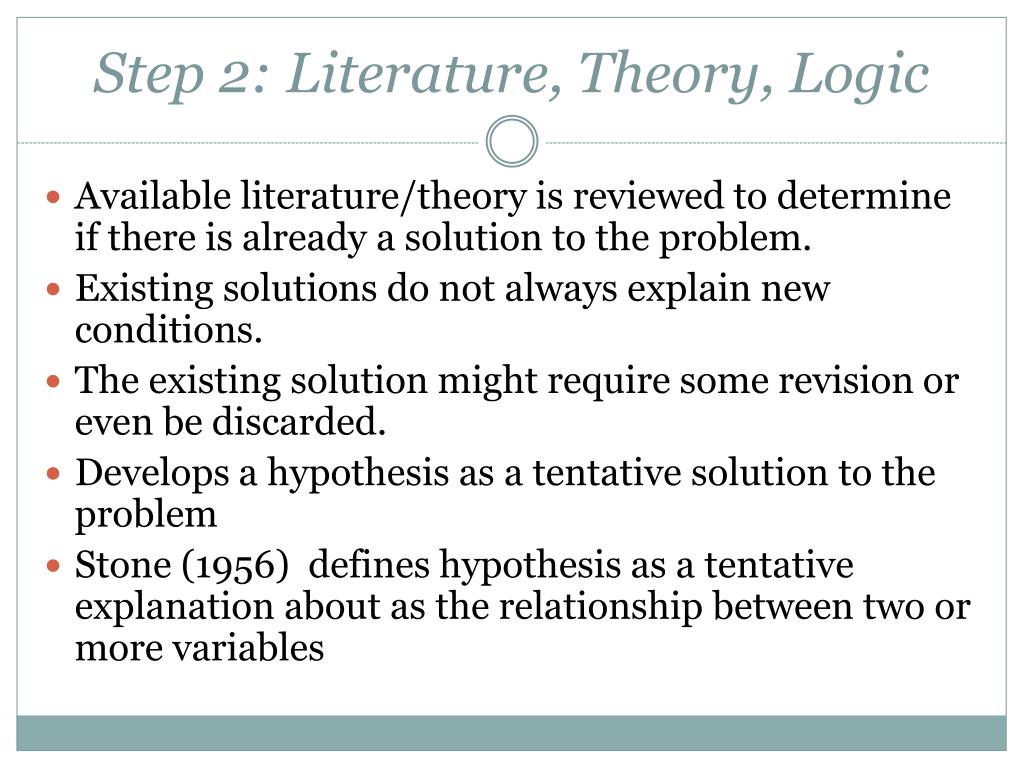 Step 2: Literature, Theory, Logic

- Available literature/theory is reviewed to determine if there is already a solution to the problem.
- Existing solutions do not always explain new conditions.
- The existing solution might require some revision or even be discarded.
- Develops a hypothesis as a tentative solution to the problem
- Stone (1956) defines hypothesis as a tentative explanation about as the relationship between two or more variables